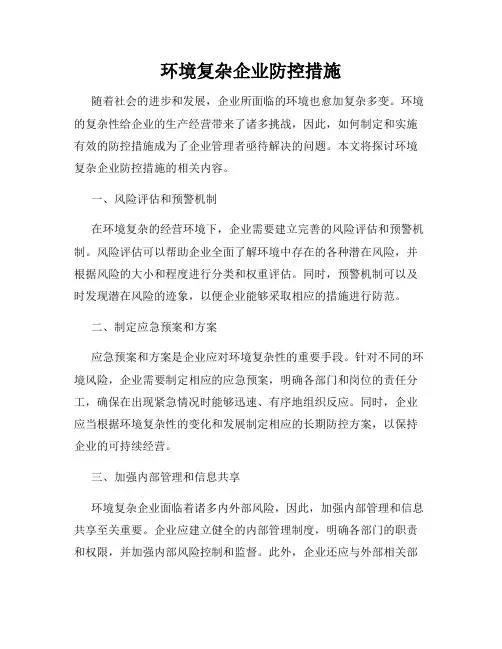 环境复杂企业防控措施

随着社会的进步和发展，企业所面临的环境也愈加复杂多变。环境的复杂性给企业的生产经营带来了诸多挑战，因此，如何制定和实施有效的防控措施成为了企业管理者亟待解决的问题。本文将探讨环境复杂企业防控措施的相关内容。

一、风险评估和预警机制

在环境复杂的经营环境下，企业需要建立完善的风险评估和预警机制。风险评估可以帮助企业全面了解环境中存在的各种潜在风险，并根据风险的大小和程度进行分类和权重评估。同时，预警机制可以及时发现潜在风险的迹象，以便企业能够采取相应的措施进行防范。

二、制定应急预案和方案

应急预案和方案是企业应对环境复杂性的重要手段。针对不同的环境风险，企业需要制定相应的应急预案，明确各部门和岗位的责任分工，确保在出现紧急情况时能够迅速、有序地组织反应。同时，企业应当根据环境复杂性的变化和发展制定相应的长期防控方案，以保持企业的可持续经营。

三、加强内部管理和信息共享

环境复杂企业面临着诸多内外部风险，因此，加强内部管理和信息共享至关重要。企业应建立健全的内部管理制度，明确各部门的职责和权限，并加强内部风险控制和监督。此外，企业还应与外部相关部